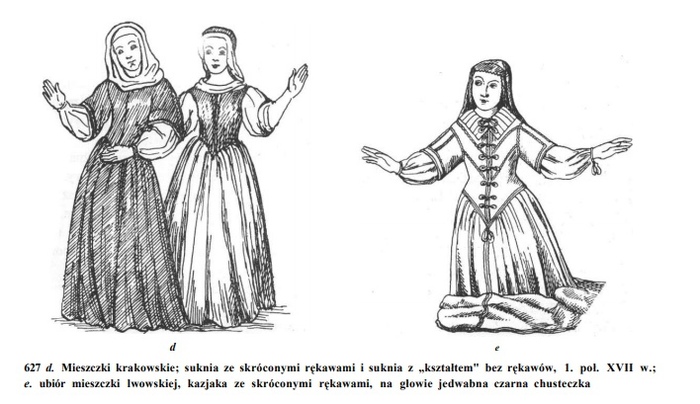 d

e

627 d. Mieszczki krakowskie; suknia ze skróconymi rękawami i suknia z „kształtem" bez rękawów, 1. poł. XVII w.; e. ubiór mieszczki lwowskiej, kazjaka ze skróconymi rękawami, na głowie jedwabna czarna chusteczka